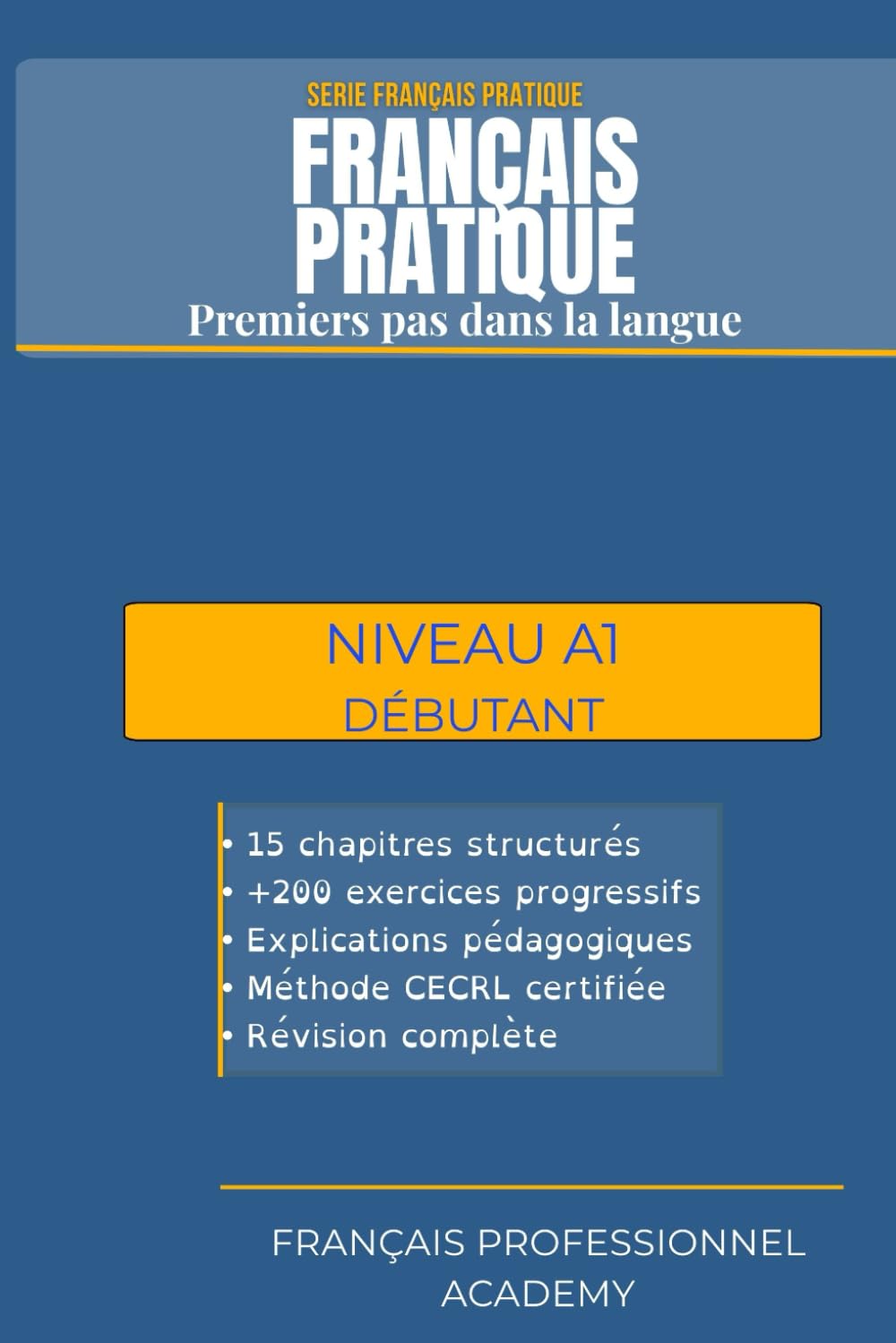 SERIE FRANÇAIS PRATIQUE

FRANÇAIS PRATIQUE

Premiers pas dans la langue

NIVEAU A1
DÉBUTANT

• 15 chapitres structurés
• +200 exercices progressifs
• Explications pédagogiques
• Méthode CECRL certifiée
• Révision complète

FRANÇAIS PROFESSIONNEL
ACADEMY